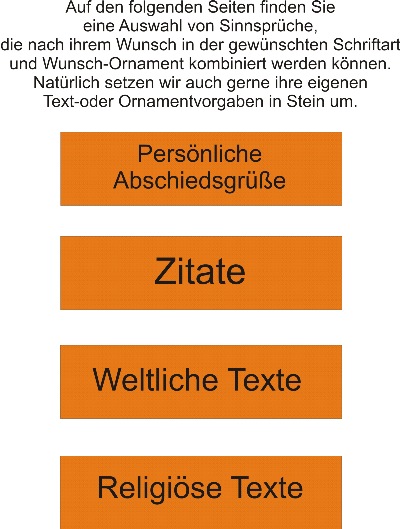 Auf den folgenden Seiten finden Sie eine Auswahl von Sinnsprüche, die nach ihrem Wunsch in der gewünschten Schriftart und Wunsch-Ornament kombiniert werden können. Natürlich setzen wir auch gerne ihre eigenen Text-oder Ornamentvorgaben in Stein um.

Persönliche Abschiedsgrüße

Zitate

Weltliche Texte

Religiöse Texte